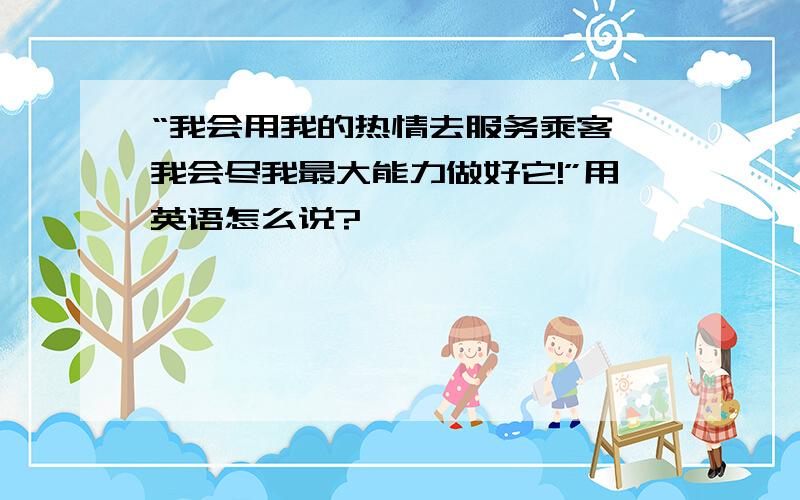 “我会用我的热情去服务乘客 我会尽我最大能力做好它!”用英语怎么说?